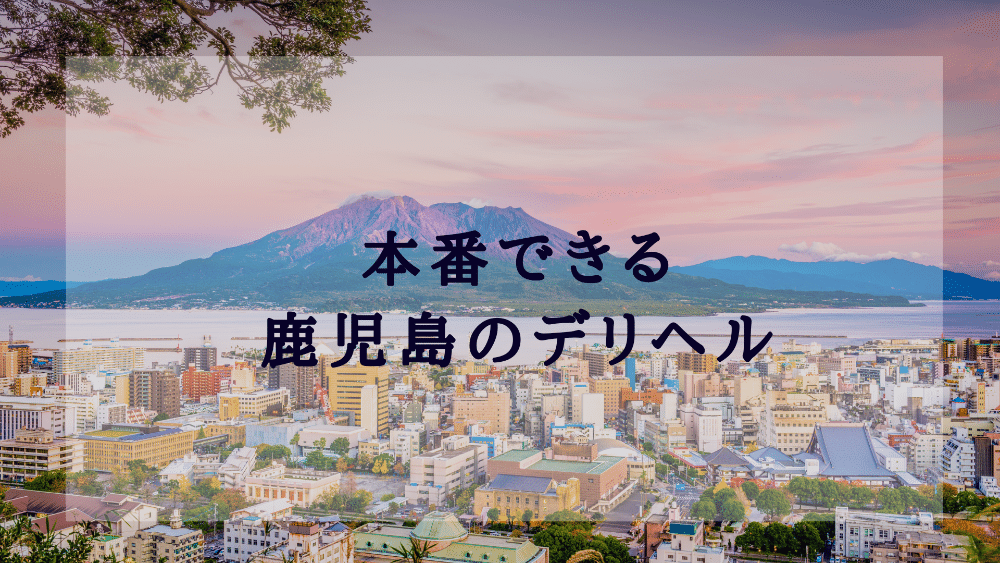 本番できる
鹿児島のデリヘル